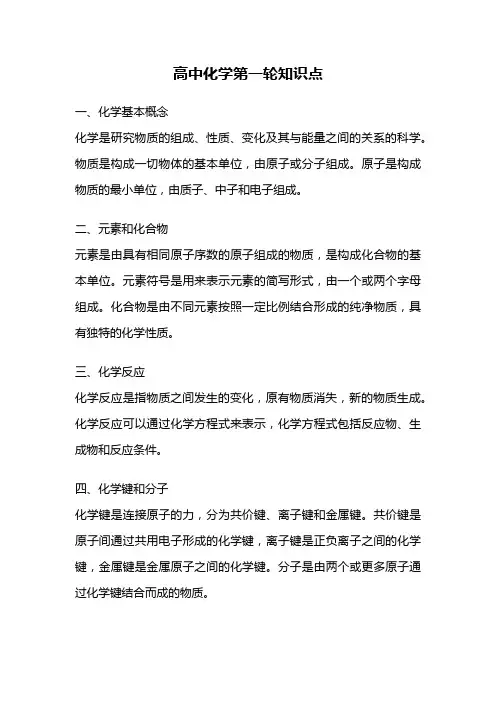 高中化学第一轮知识点

一、化学基本概念
化学是研究物质的组成、性质、变化及其与能量之间的关系的科学。物质是构成一切物体的基本单位，由原子或分子组成。原子是构成物质的最小单位，由质子、中子和电子组成。

二、元素和化合物
元素是由具有相同原子序数的原子组成的物质，是构成化合物的基本单位。元素符号是用来表示元素的简写形式，由一个或两个字母组成。化合物是由不同元素按照一定比例结合形成的纯净物质，具有独特的化学性质。

三、化学反应
化学反应是指物质之间发生的变化，原有物质消失，新的物质生成。化学反应可以通过化学方程式来表示，化学方程式包括反应物、生成物和反应条件。

四、化学键和分子
化学键是连接原子的力，分为共价键、离子键和金属键。共价键是原子间通过共用电子形成的化学键，离子键是正负离子之间的化学键，金属键是金属原子之间的化学键。分子是由两个或更多原子通过化学键结合而成的物质。